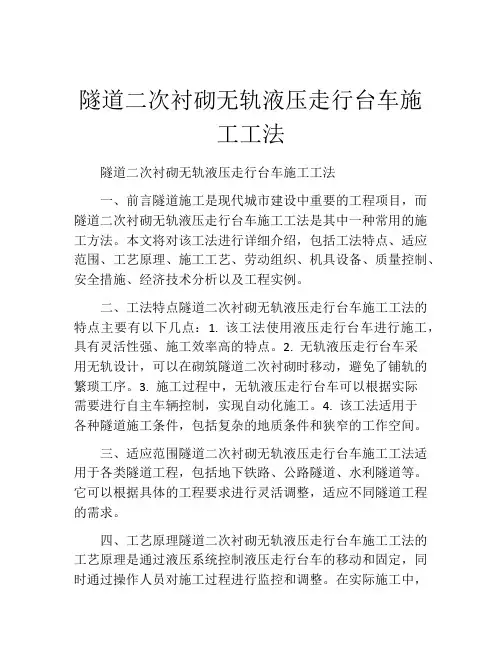 隧道二次衬砌无轨液压走行台车施工工法

隧道二次衬砌无轨液压走行台车施工工法

一、前言隧道施工是现代城市建设中重要的工程项目，而隧道二次衬砌无轨液压走行台车施工工法是其中一种常用的施工方法。本文将对该工法进行详细介绍，包括工法特点、适应范围、工艺原理、施工工艺、劳动组织、机具设备、质量控制、安全措施、经济技术分析以及工程实例。

二、工法特点隧道二次衬砌无轨液压走行台车施工工法的特点主要有以下几点：1. 该工法使用液压走行台车进行施工，具有灵活性强、施工效率高的特点。2. 无轨液压走行台车采用无轨设计，可以在砌筑隧道二次衬砌时移动，避免了铺轨的繁琐工序。3. 施工过程中，无轨液压走行台车可以根据实际需要进行自主车辆控制，实现自动化施工。4. 该工法适用于各种隧道施工条件，包括复杂的地质条件和狭窄的工作空间。

三、适应范围隧道二次衬砌无轨液压走行台车施工工法适用于各类隧道工程，包括地下铁路、公路隧道、水利隧道等。它可以根据具体的工程要求进行灵活调整，适应不同隧道工程的需求。

四、工艺原理隧道二次衬砌无轨液压走行台车施工工法的工艺原理是通过液压系统控制液压走行台车的移动和固定，同时通过操作人员对施工过程进行监控和调整。在实际施工中，